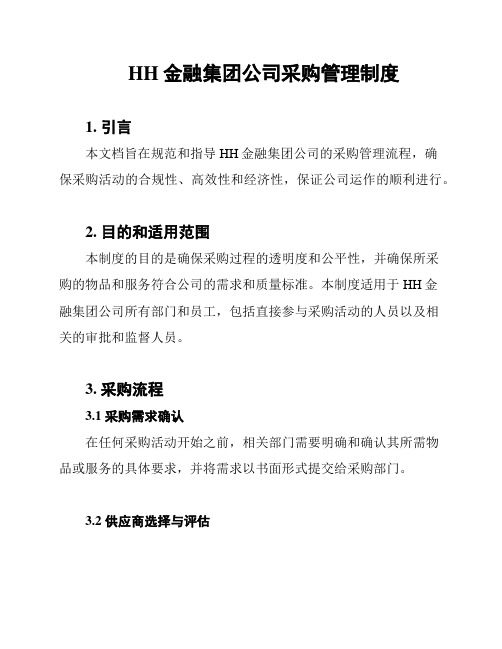 HH 金融集团公司采购管理制度

1. 引言

本文档旨在规范和指导 HH 金融集团公司的采购管理流程，确保采购活动的合规性、高效性和经济性，保证公司运作的顺利进行。

2. 目的和适用范围

本制度的目的是确保采购过程的透明度和公平性，并确保所采购的物品和服务符合公司的需求和质量标准。本制度适用于 HH 金融集团公司所有部门和员工，包括直接参与采购活动的人员以及相关的审批和监督人员。

3. 采购流程

3.1 采购需求确认

在任何采购活动开始之前，相关部门需要明确和确认其所需物品或服务的具体要求，并将需求以书面形式提交给采购部门。

3.2 供应商选择与评估